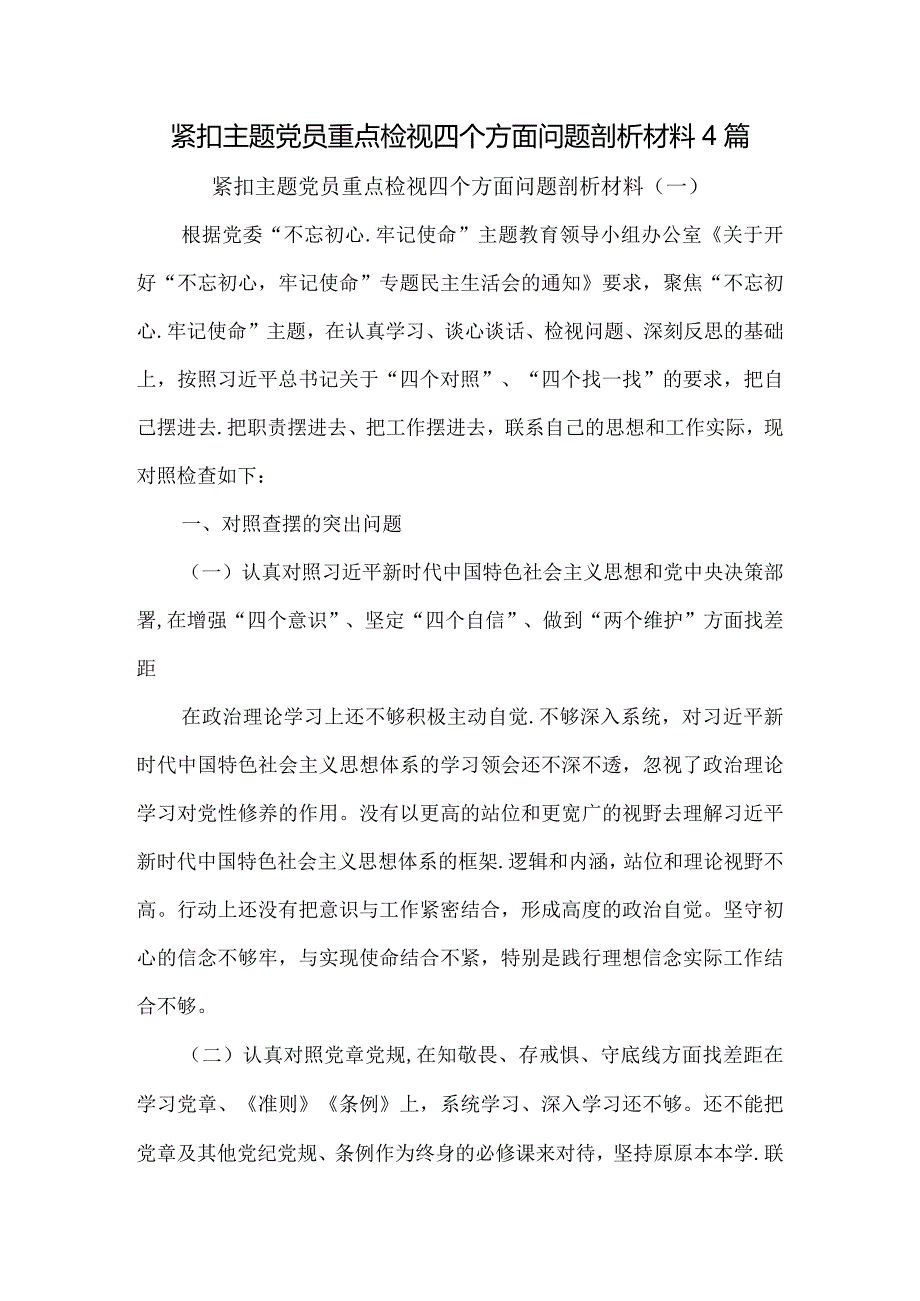 紧扣主题党员重点检视四个方面问题剖析材料4篇

紧扣主题党员重点检视四个方面问题剖析材料（一）

根据党委“不忘初心.牢记使命”主题教育领导小组办公室《关于开好“不忘初心，牢记使命”专题民主生活会的通知》要求，聚焦“不忘初心.牢记使命”主题，在认真学习、谈心谈话、检视问题、深刻反思的基础上，按照习近平总书记关于“四个对照”、“四个找一找”的要求，把自己摆进去.把职责摆进去、把工作摆进去，联系自己的思想和工作实际，现对照检查如下：

一、对照查摆的突出问题

（一）认真对照习近平新时代中国特色社会主义思想和党中央决策部署，在增强“四个意识”、坚定“四个自信”、做到“两个维护”方面找差距

在政治理论学习上还不够积极主动自觉.不够深入系统，对习近平新时代中国特色社会主义思想体系的学习领会还不深不透，忽视了政治理论学习对党性修养的作用。没有以更高的站位和更宽广的视野去理解习近平新时代中国特色社会主义思想体系的框架.逻辑和内涵，站位和理论视野不高。行动上还没有把意识与工作紧密结合，形成高度的政治自觉。坚守初心的信念不够牢，与实现使命结合不紧，特别是践行理想信念实际工作结合不够。

（二）认真对照党章党规，在知敬畏、存戒惧、守底线方面找差距在学习党章、《准则》《条例》上，系统学习、深入学习还不够。还不能把党章及其他党纪党规、条例作为终身的必修课来对待，坚持原原本本学.联